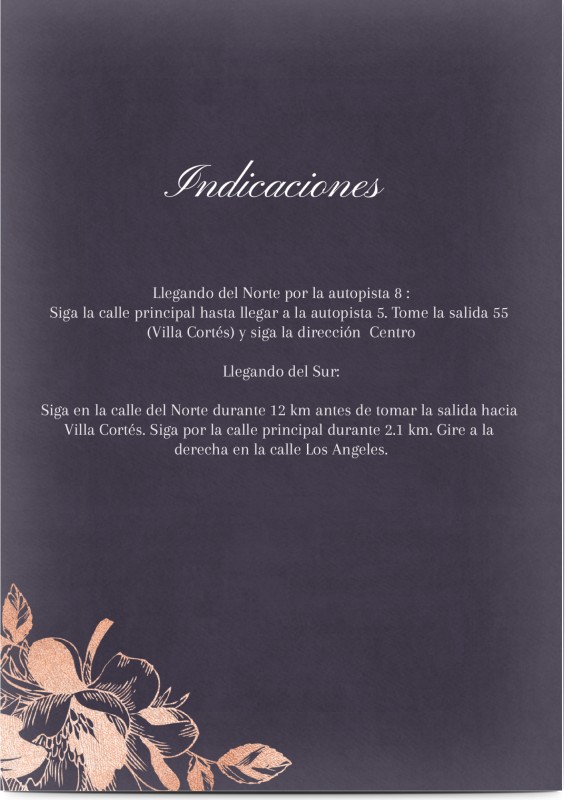 Indicaciones

Llegando del Norte por la autopista 8 :
Siga la calle principal hasta llegar a la autopista 5. Tome la salida 55 (Villa Cortés) y siga la dirección Centro

Llegando del Sur:

Siga en la calle del Norte durante 12 km antes de tomar la salida hacia Villa Cortés. Siga por la calle principal durante 2.1 km. Gire a la derecha en la calle Los Angeles.